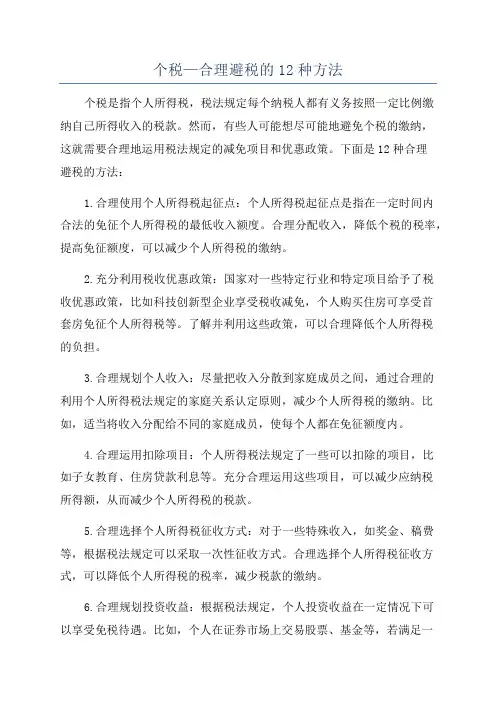 个税—合理避税的 12 种方法

个税是指个人所得税，税法规定每个纳税人都有义务按照一定比例缴纳自己所得收入的税款。然而，有些人可能想尽可能地避免个税的缴纳，这就需要合理地运用税法规定的减免项目和优惠政策。下面是 12 种合理避税的方法：

1.合理使用个人所得税起征点：个人所得税起征点是指在一定时间内合法的免征个人所得税的最低收入额度。合理分配收入，降低个税的税率，提高免征额度，可以减少个人所得税的缴纳。

2.充分利用税收优惠政策：国家对一些特定行业和特定项目给予了税收优惠政策，比如科技创新型企业享受税收减免，个人购买住房可享受首套房免征个人所得税等。了解并利用这些政策，可以合理降低个人所得税的负担。

3.合理规划个人收入：尽量把收入分散到家庭成员之间，通过合理的利用个人所得税法规定的家庭关系认定原则，减少个人所得税的缴纳。比如，适当将收入分配给不同的家庭成员，使每个人都在免征额度内。

4.合理运用扣除项目：个人所得税法规定了一些可以扣除的项目，比如子女教育、住房贷款利息等。充分合理运用这些项目，可以减少应纳税所得额，从而减少个人所得税的税款。

5.合理选择个人所得税征收方式：对于一些特殊收入，如奖金、稿费等，根据税法规定可以采取一次性征收方式。合理选择个人所得税征收方式，可以降低个人所得税的税率，减少税款的缴纳。

6.合理规划投资收益：根据税法规定，个人投资收益在一定情况下可以享受免税待遇。比如，个人在证券市场上交易股票、基金等，若满足一